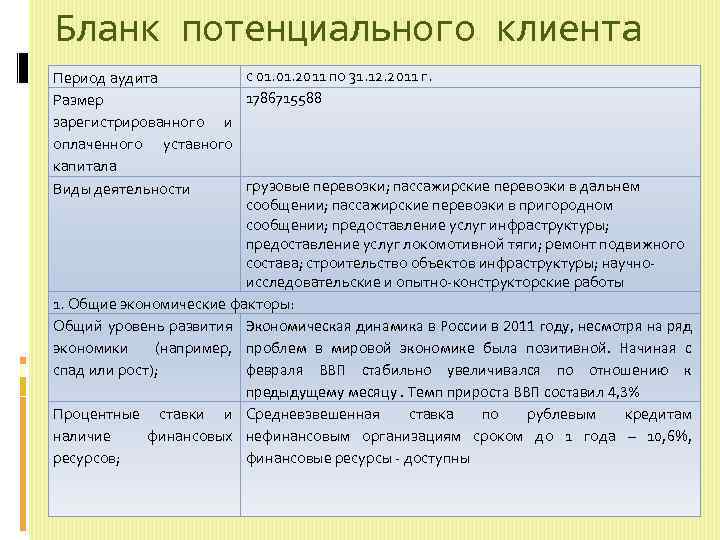 Бланк потенциального клиента

| Период аудита | с 01.01.2011 по 31.12.2011 г. |
|---|---|
| Размер зарегистрированного и оплаченного уставного капитала | 1786715588 |
| Виды деятельности | грузовые перевозки; пассажирские перевозки в дальнем сообщении; пассажирские перевозки в пригородном сообщении; предоставление услуг инфраструктуры; предоставление услуг локомотивной тяги; ремонт подвижного состава; строительство объектов инфраструктуры; научно-исследовательские и опытно-конструкторские работы |
| 1. Общие экономические факторы: | |
| Общий уровень развития экономики (например, спад или рост); | Экономическая динамика в России в 2011 году, несмотря на ряд проблем в мировой экономике была позитивной. Начиная с февраля ВВП стабильно увеличивался по отношению к предыдущему месяцу . Темп прироста ВВП составил 4,3% |
| Процентные ставки и наличие финансовых ресурсов; | Средневзвешенная ставка по рублевым кредитам нефинансовым организациям сроком до 1 года – 10,6%, финансовые ресурсы - доступны |